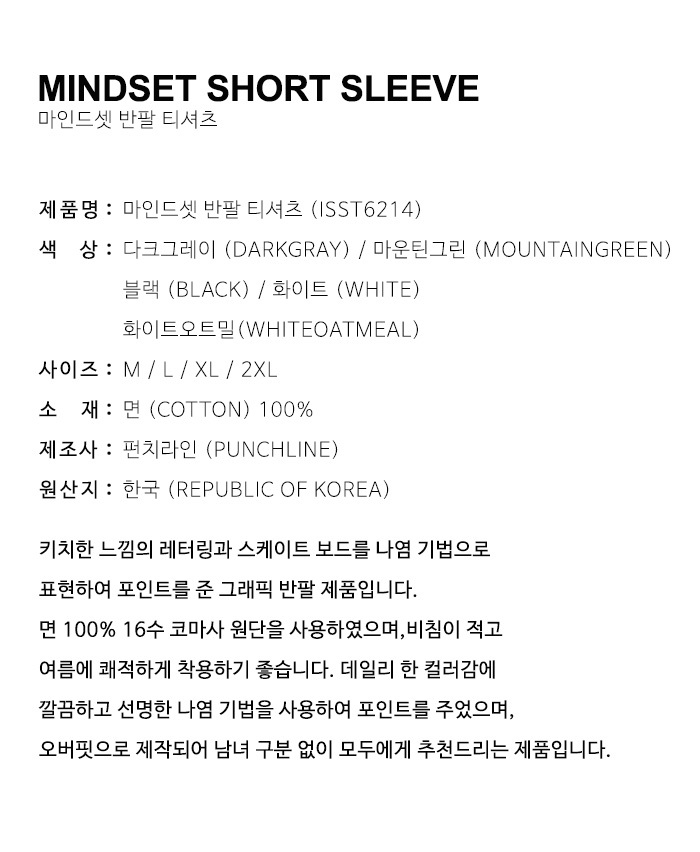 MINDSET SHORT SLEEVE
마인드셋 반팔 티셔츠

제품명 : 마인드셋 반팔 티셔츠 (ISST6214)
색 상 : 다크그레이 (DARKGRAY) / 마운틴그린 (MOUNTAINGREEN)
블랙 (BLACK) / 화이트 (WHITE)
화이트오트밀(WHITEOATMEAL)
사이즈 : M / L / XL / 2XL
소 재 : 면 (COTTON) 100%
제조사 : 펀치라인 (PUNCHLINE)
원산지 : 한국 (REPUBLIC OF KOREA)

키치한 느낌의 레터링과 스케이트 보드를 나염 기법으로
표현하여 포인트를 준 그래픽 반팔 제품입니다.
면 100% 16수 코마사 원단을 사용하였으며,비침이 적고
여름에 쾌적하게 착용하기 좋습니다. 데일리 한 컬러감에
깔끔하고 선명한 나염 기법을 사용하여 포인트를 주었으며,
오버핏으로 제작되어 남녀 구분 없이 모두에게 추천드리는 제품입니다.